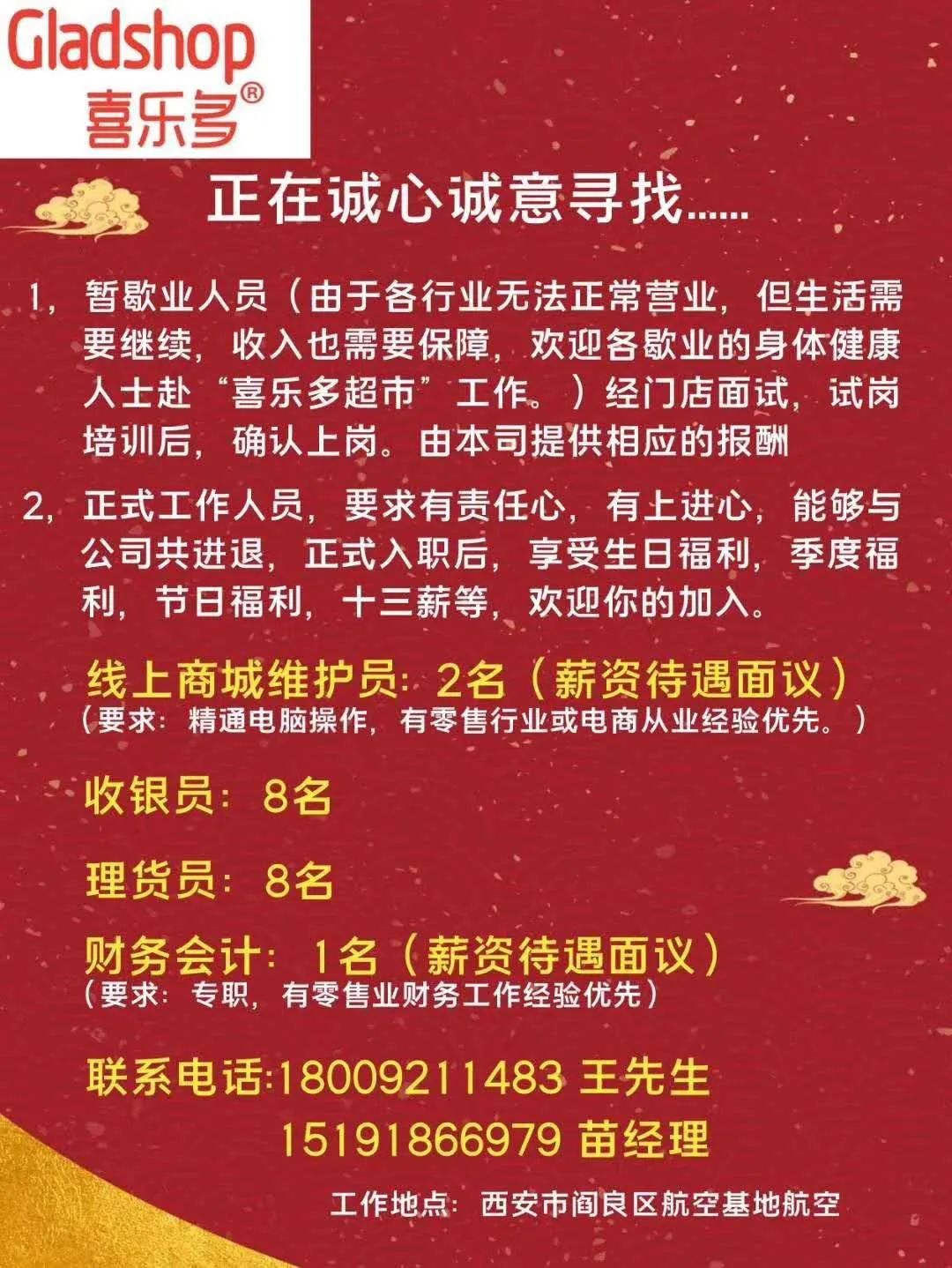 Gladshop
喜乐多®

正在诚心诚意寻找......

1，暂歇业人员（由于各行业无法正常营业，但生活需要继续，收入也需要保障，欢迎各歇业的身体健康人士赴“喜乐多超市”工作。）经门店面试，试岗培训后，确认上岗。由本司提供相应的报酬

2，正式工作人员，要求有责任心，有上进心，能够与公司共进退，正式入职后，享受生日福利，季度福利，节日福利，十三薪等，欢迎你的加入。

线上商城维护员：2名（薪资待遇面议）
（要求：精通电脑操作，有零售行业或电商从业经验优先。）

收银员：8名

理货员：8名

财务会计：1名（薪资待遇面议）
（要求：专职，有零售业财务工作经验优先）

联系电话:18009211483 王先生
15191866979 苗经理

工作地点：西安市阎良区航空基地航空